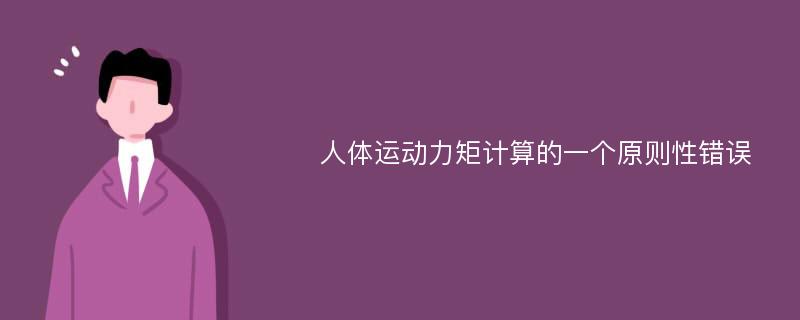 人体运动力矩计算的一个原则性错误